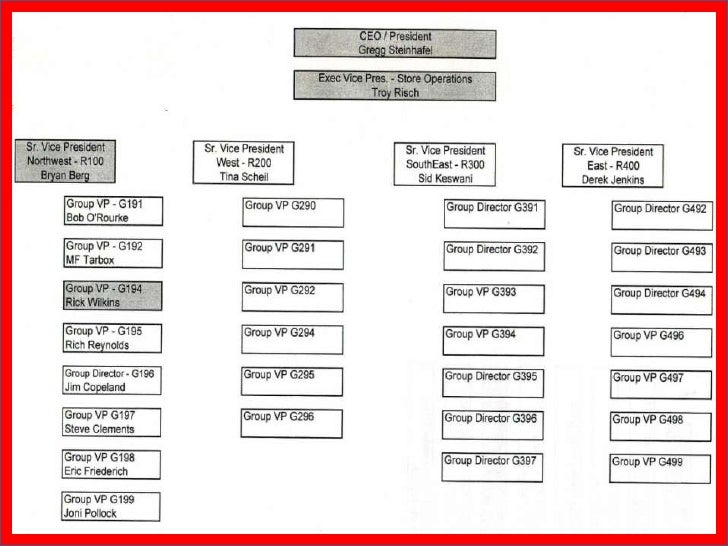 CEO / President
Gregg Steinhafel

Exec Vice Pres. - Store Operations
Troy Risch

Sr. Vice President
Northwest - R100
Bryan Berg

Group VP - G191
Bob O'Rourke

Group VP - G192
MF Tarbox

Group VP - G194
Rick Wilkins

Group VP - G195
Rich Reynolds

Group Director - G196
Jim Copeland

Group VP G197
Steve Clements

Group VP G198
Eric Friederich

Group VP G199
Joni Pollock

Sr. Vice President
West - R200
Tina Scheil

Group VP G290

Group VP G291

Group VP G292

Group VP G294

Group VP G295

Group VP G296

Sr. Vice President
SouthEast - R300
Sid Keswani

Group Director G391

Group Director G392

Group VP G393

Group VP G394

Group Director G395

Group Director G396

Group Director G397

Sr. Vice President
East - R400
Derek Jenkins

Group Director G492

Group Director G493

Group Director G494

Group VP G496

Group VP G497

Group VP G498

Group VP G499